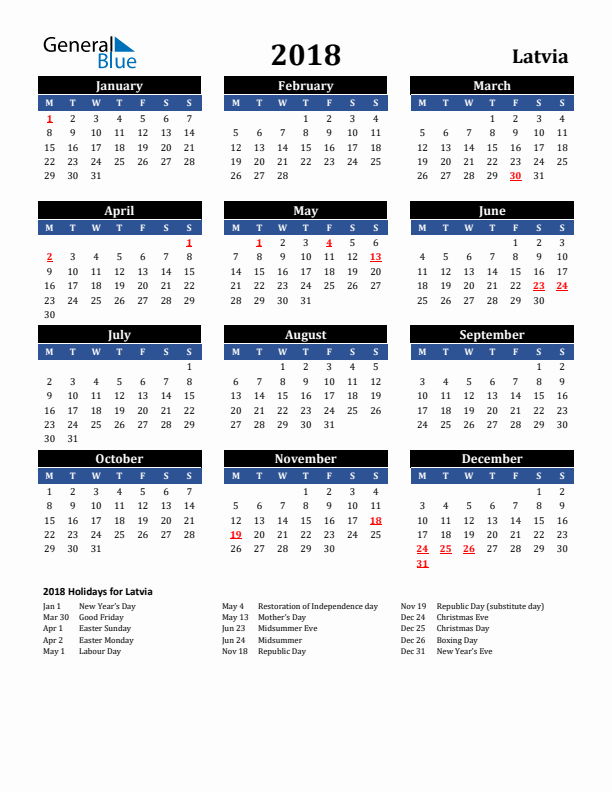 General Blue

2018

Latvia

January

| M | T | W | T | F | S | S |
|---|---|---|---|---|---|---|
| 1 | 2 | 3 | 4 | 5 | 6 | 7 |
| 8 | 9 | 10 | 11 | 12 | 13 | 14 |
| 15 | 16 | 17 | 18 | 19 | 20 | 21 |
| 22 | 23 | 24 | 25 | 26 | 27 | 28 |
| 29 | 30 | 31 | | | | |

February

| M | T | W | T | F | S | S |
|---|---|---|---|---|---|---|
| | | | 1 | 2 | 3 | 4 |
| 5 | 6 | 7 | 8 | 9 | 10 | 11 |
| 12 | 13 | 14 | 15 | 16 | 17 | 18 |
| 19 | 20 | 21 | 22 | 23 | 24 | 25 |
| 26 | 27 | 28 | | | | |

March

| M | T | W | T | F | S | S |
|---|---|---|---|---|---|---|
| | | | 1 | 2 | 3 | 4 |
| 5 | 6 | 7 | 8 | 9 | 10 | 11 |
| 12 | 13 | 14 | 15 | 16 | 17 | 18 |
| 19 | 20 | 21 | 22 | 23 | 24 | 25 |
| 26 | 27 | 28 | 29 | 30 | 31 | |

April

| M | T | W | T | F | S | S |
|---|---|---|---|---|---|---|
| | | | | | | 1 |
| 2 | 3 | 4 | 5 | 6 | 7 | 8 |
| 9 | 10 | 11 | 12 | 13 | 14 | 15 |
| 16 | 17 | 18 | 19 | 20 | 21 | 22 |
| 23 | 24 | 25 | 26 | 27 | 28 | 29 |
| 30 | | | | | | |

May

| M | T | W | T | F | S | S |
|---|---|---|---|---|---|---|
| | 1 | 2 | 3 | 4 | 5 | 6 |
| 7 | 8 | 9 | 10 | 11 | 12 | 13 |
| 14 | 15 | 16 | 17 | 18 | 19 | 20 |
| 21 | 22 | 23 | 24 | 25 | 26 | 27 |
| 28 | 29 | 30 | 31 | | | |

June

| M | T | W | T | F | S | S |
|---|---|---|---|---|---|---|
| | | | | 1 | 2 | 3 |
| 4 | 5 | 6 | 7 | 8 | 9 | 10 |
| 11 | 12 | 13 | 14 | 15 | 16 | 17 |
| 18 | 19 | 20 | 21 | 22 | 23 | 24 |
| 25 | 26 | 27 | 28 | 29 | 30 | |

July

| M | T | W | T | F | S | S |
|---|---|---|---|---|---|---|
| | | | | | | 1 |
| 2 | 3 | 4 | 5 | 6 | 7 | 8 |
| 9 | 10 | 11 | 12 | 13 | 14 | 15 |
| 16 | 17 | 18 | 19 | 20 | 21 | 22 |
| 23 | 24 | 25 | 26 | 27 | 28 | 29 |
| 30 | 31 | | | | | |

August

| M | T | W | T | F | S | S |
|---|---|---|---|---|---|---|
| | | 1 | 2 | 3 | 4 | 5 |
| 6 | 7 | 8 | 9 | 10 | 11 | 12 |
| 13 | 14 | 15 | 16 | 17 | 18 | 19 |
| 20 | 21 | 22 | 23 | 24 | 25 | 26 |
| 27 | 28 | 29 | 30 | 31 | | |

September

| M | T | W | T | F | S | S |
|---|---|---|---|---|---|---|
| | | | | | 1 | 2 |
| 3 | 4 | 5 | 6 | 7 | 8 | 9 |
| 10 | 11 | 12 | 13 | 14 | 15 | 16 |
| 17 | 18 | 19 | 20 | 21 | 22 | 23 |
| 24 | 25 | 26 | 27 | 28 | 29 | 30 |

October

| M | T | W | T | F | S | S |
|---|---|---|---|---|---|---|
| 1 | 2 | 3 | 4 | 5 | 6 | 7 |
| 8 | 9 | 10 | 11 | 12 | 13 | 14 |
| 15 | 16 | 17 | 18 | 19 | 20 | 21 |
| 22 | 23 | 24 | 25 | 26 | 27 | 28 |
| 29 | 30 | 31 | | | | |

November

| M | T | W | T | F | S | S |
|---|---|---|---|---|---|---|
| | | | 1 | 2 | 3 | 4 |
| 5 | 6 | 7 | 8 | 9 | 10 | 11 |
| 12 | 13 | 14 | 15 | 16 | 17 | 18 |
| 19 | 20 | 21 | 22 | 23 | 24 | 25 |
| 26 | 27 | 28 | 29 | 30 | | |

December

| M | T | W | T | F | S | S |
|---|---|---|---|---|---|---|
| | | | | | 1 | 2 |
| 3 | 4 | 5 | 6 | 7 | 8 | 9 |
| 10 | 11 | 12 | 13 | 14 | 15 | 16 |
| 17 | 18 | 19 | 20 | 21 | 22 | 23 |
| 24 | 25 | 26 | 27 | 28 | 29 | 30 |
| 31 | | | | | | |

2018 Holidays for Latvia

Jan 1 New Year's Day
Mar 30 Good Friday
Apr 1 Easter Sunday
Apr 2 Easter Monday
May 1 Labour Day

May 4 Restoration of Independence day
May 13 Mother's Day
Jun 23 Midsummer Eve
Jun 24 Midsummer
Nov 18 Republic Day

Nov 19 Republic Day (substitute day)
Dec 24 Christmas Eve
Dec 25 Christmas Day
Dec 26 Boxing Day
Dec 31 New Year's Eve